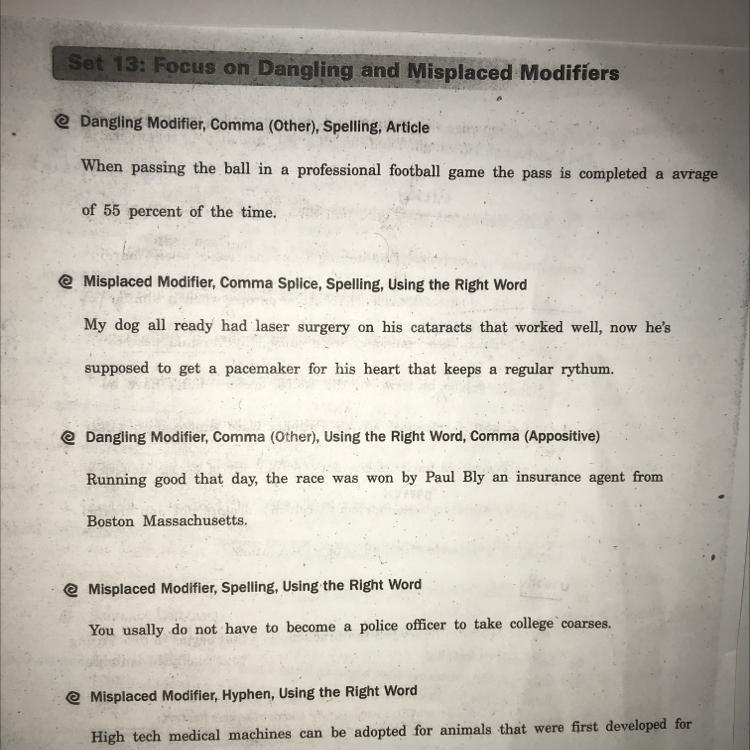 Set 13: Focus on Dangling and Misplaced Modifiers

Dangling Modifier, Comma (Other), Spelling, Article

When passing the ball in a professional football game the pass is completed a avrage of 55 percent of the time.

Misplaced Modifier, Comma Splice, Spelling, Using the Right Word

My dog all ready had laser surgery on his cataracts that worked well, now he's supposed to get a pacemaker for his heart that keeps a regular rythum.

Dangling Modifier, Comma (Other), Using the Right Word, Comma (Appositive)

Running good that day, the race was won by Paul Bly an insurance agent from Boston Massachusetts.

Misplaced Modifier, Spelling, Using the Right Word

You usally do not have to become a police officer to take college coarses.

Misplaced Modifier, Hyphen, Using the Right Word

High tech medical machines can be adopted for animals that were first developed for